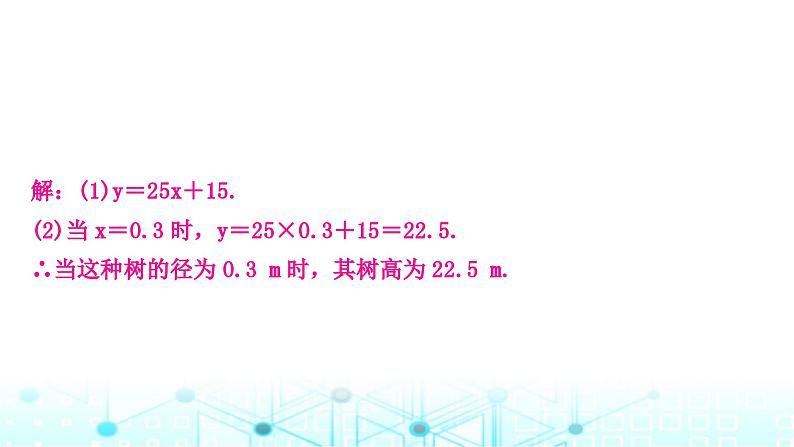 解：(1)$y=25x+15$.

(2)当 $x=0.3$ 时，$y=25\times0.3+15=22.5$.

∴当这种树的径为 0.3 m 时，其树高为 22.5 m.